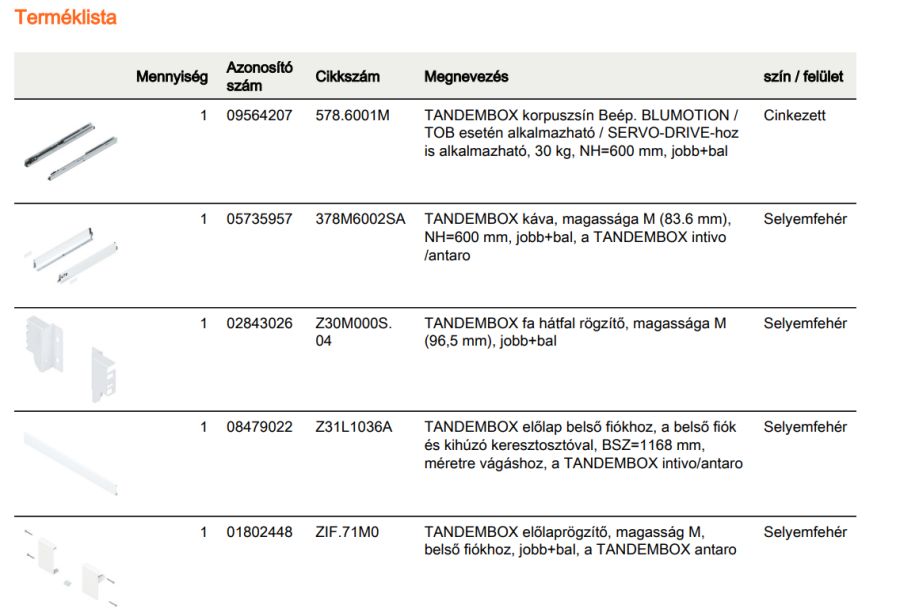 Terméklista

| | Mennyiség | Azonosító szám | Cikkszám | Megnevezés | szín / felület |
|---|---|---|---|---|---|
| | 1 | 09564207 | 578.6001M | TANDEMBOX korpuszsín Beép. BLUMOTION / TOB esetén alkalmazható / SERVO-DRIVE-hoz is alkalmazható, 30 kg, NH=600 mm, jobb+bal | Cinkezett |
| | 1 | 05735957 | 378M6002SA | TANDEMBOX káva, magassága M (83.6 mm), NH=600 mm, jobb+bal, a TANDEMBOX intivo /antaro | Selyemfehér |
| | 1 | 02843026 | Z30M000S. 04 | TANDEMBOX fa hátfal rögzítő, magassága M (96,5 mm), jobb+bal | Selyemfehér |
| | 1 | 08479022 | Z31L1036A | TANDEMBOX előlap belső fiókhoz, a belső fiók és kihúzó keresztosztóval, BSZ=1168 mm, méretre vágáshoz, a TANDEMBOX intivo/antaro | Selyemfehér |
| | 1 | 01802448 | ZIF.71M0 | TANDEMBOX előlaprögzítő, magasság M, belső fiókhoz, jobb+bal, a TANDEMBOX antaro | Selyemfehér |